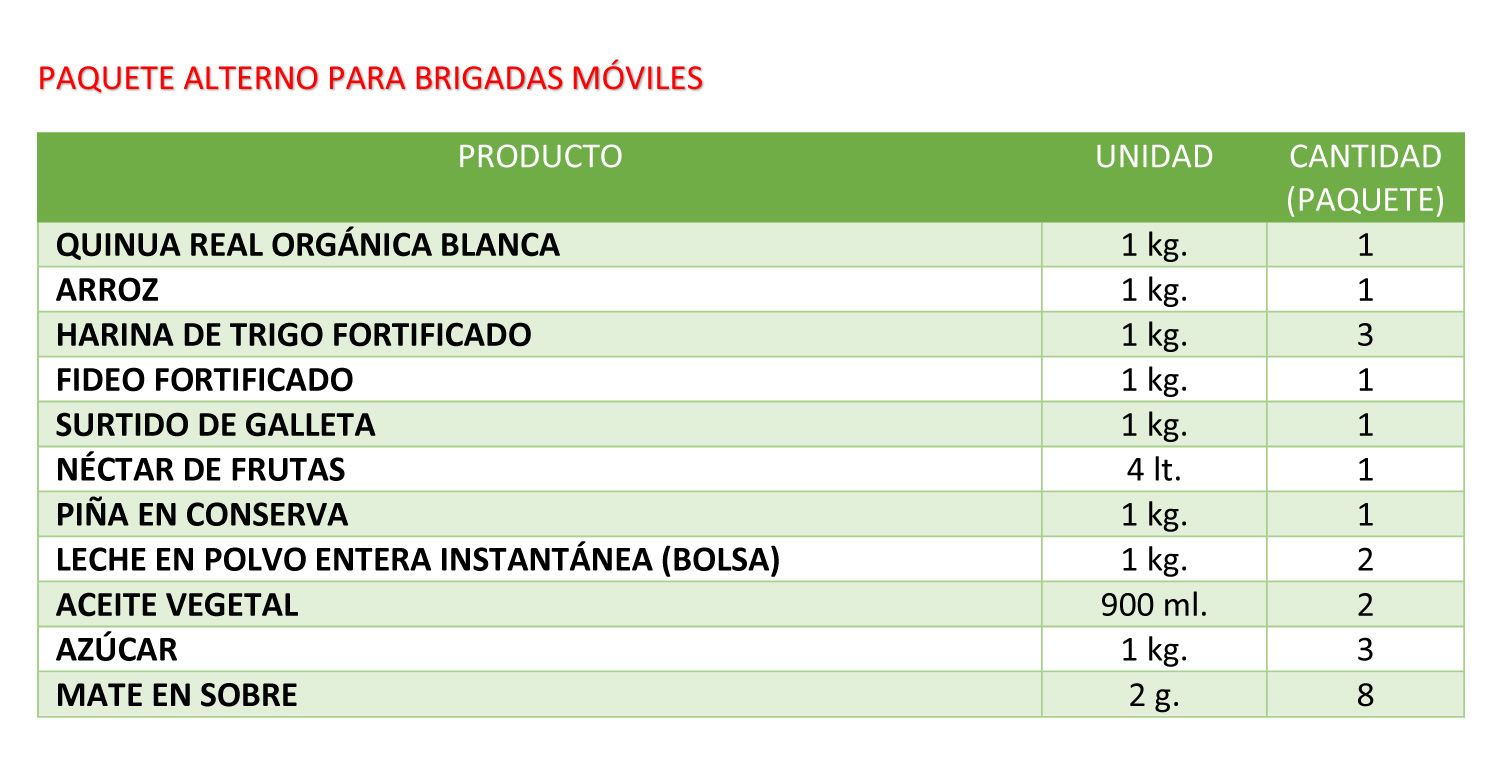 PAQUETE ALTERNO PARA BRIGADAS MÓVILES

| PRODUCTO | UNIDAD | CANTIDAD (PAQUETE) |
|---|---|---|
| QUINUA REAL ORGÁNICA BLANCA | 1 kg. | 1 |
| ARROZ | 1 kg. | 1 |
| HARINA DE TRIGO FORTIFICADO | 1 kg. | 3 |
| FIDEO FORTIFICADO | 1 kg. | 1 |
| SURTIDO DE GALLETA | 1 kg. | 1 |
| NÉCTAR DE FRUTAS | 4 lt. | 1 |
| PIÑA EN CONSERVA | 1 kg. | 1 |
| LECHE EN POLVO ENTERA INSTANTÁNEA (BOLSA) | 1 kg. | 2 |
| ACEITE VEGETAL | 900 ml. | 2 |
| AZÚCAR | 1 kg. | 3 |
| MATE EN SOBRE | 2 g. | 8 |